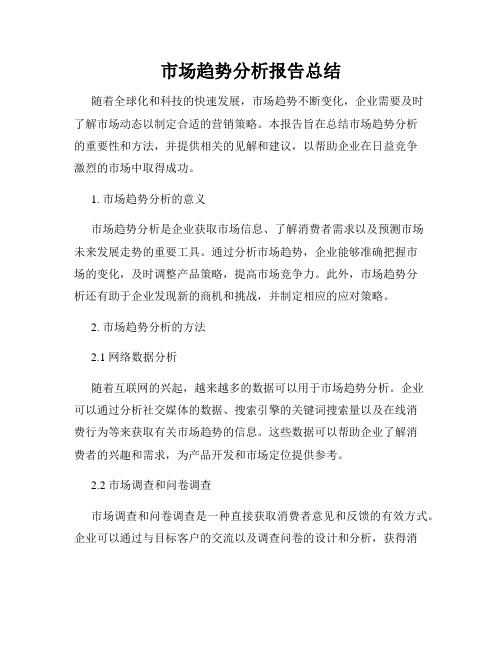 市场趋势分析报告总结

随着全球化和科技的快速发展，市场趋势不断变化，企业需要及时了解市场动态以制定合适的营销策略。本报告旨在总结市场趋势分析的重要性和方法，并提供相关的见解和建议，以帮助企业在日益竞争激烈的市场中取得成功。

1. 市场趋势分析的意义

市场趋势分析是企业获取市场信息、了解消费者需求以及预测市场未来发展走势的重要工具。通过分析市场趋势，企业能够准确把握市场的变化，及时调整产品策略，提高市场竞争力。此外，市场趋势分析还有助于企业发现新的商机和挑战，并制定相应的应对策略。

2. 市场趋势分析的方法

2.1 网络数据分析

随着互联网的兴起，越来越多的数据可以用于市场趋势分析。企业可以通过分析社交媒体的数据、搜索引擎的关键词搜索量以及在线消费行为等来获取有关市场趋势的信息。这些数据可以帮助企业了解消费者的兴趣和需求，为产品开发和市场定位提供参考。

2.2 市场调查和问卷调查

市场调查和问卷调查是一种直接获取消费者意见和反馈的有效方式。企业可以通过与目标客户的交流以及调查问卷的设计和分析，获得消